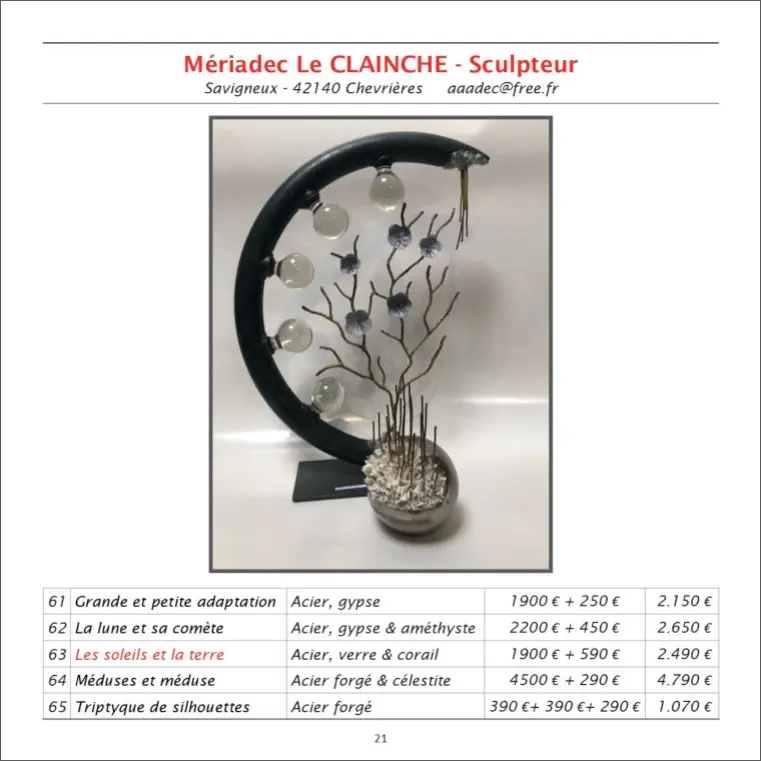 Mériadec Le CLAINCHE - Sculpteur
Savigneux - 42140 Chevrières aaadec@free.fr

| 61 | Grande et petite adaptation | Acier, gypse | 1900 € + 250 € | 2.150 € |
|---|---|---|---|---|
| 62 | La lune et sa comète | Acier, gypse & améthyste | 2200 € + 450 € | 2.650 € |
| 63 | Les soleils et la terre | Acier, verre & corail | 1900 € + 590 € | 2.490 € |
| 64 | Méduses et méduse | Acier forgé & célestite | 4500 € + 290 € | 4.790 € |
| 65 | Triptyque de silhouettes | Acier forgé | 390 €+ 390 €+ 290 € | 1.070 € |

21